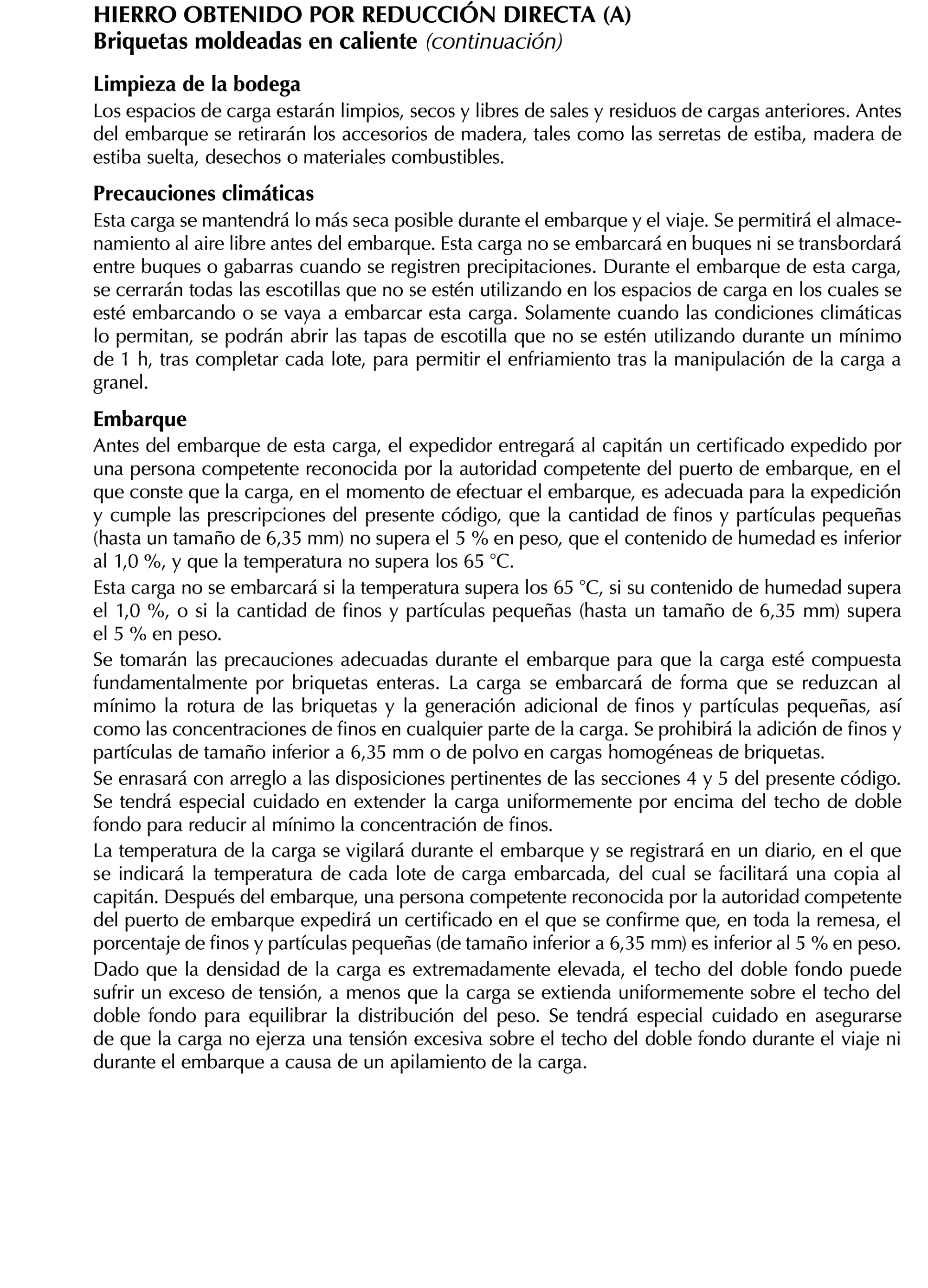 HIERRO OBTENIDO POR REDUCCIÓN DIRECTA (A)
Briquetas moldeadas en caliente (continuación)

Limpieza de la bodega
Los espacios de carga estarán limpios, secos y libres de sales y residuos de cargas anteriores. Antes del embarque se retirarán los accesorios de madera, tales como las serretas de estiba, madera de estiba suelta, desechos o materiales combustibles.

Precauciones climáticas
Esta carga se mantendrá lo más seca posible durante el embarque y el viaje. Se permitirá el almacenamiento al aire libre antes del embarque. Esta carga no se embarcará en buques ni se transbordará entre buques o gabarras cuando se registren precipitaciones. Durante el embarque de esta carga, se cerrarán todas las escotillas que no se estén utilizando en los espacios de carga en los cuales se esté embarcando o se vaya a embarcar esta carga. Solamente cuando las condiciones climáticas lo permitan, se podrán abrir las tapas de escotilla que no se estén utilizando durante un mínimo de 1 h, tras completar cada lote, para permitir el enfriamiento tras la manipulación de la carga a granel.

Embarque
Antes del embarque de esta carga, el expedidor entregará al capitán un certificado expedido por una persona competente reconocida por la autoridad competente del puerto de embarque, en el que conste que la carga, en el momento de efectuar el embarque, es adecuada para la expedición y cumple las prescripciones del presente código, que la cantidad de finos y partículas pequeñas (hasta un tamaño de 6,35 mm) no supera el 5 % en peso, que el contenido de humedad es inferior al 1,0 %, y que la temperatura no supera los 65 °C.

Esta carga no se embarcará si la temperatura supera los 65 °C, si su contenido de humedad supera el 1,0 %, o si la cantidad de finos y partículas pequeñas (hasta un tamaño de 6,35 mm) supera el 5 % en peso.

Se tomarán las precauciones adecuadas durante el embarque para que la carga esté compuesta fundamentalmente por briquetas enteras. La carga se embarcará de forma que se reduzcan al mínimo la rotura de las briquetas y la generación adicional de finos y partículas pequeñas, así como las concentraciones de finos en cualquier parte de la carga. Se prohibirá la adición de finos y partículas de tamaño inferior a 6,35 mm o de polvo en cargas homogéneas de briquetas.

Se enrasará con arreglo a las disposiciones pertinentes de las secciones 4 y 5 del presente código. Se tendrá especial cuidado en extender la carga uniformemente por encima del techo de doble fondo para reducir al mínimo la concentración de finos.

La temperatura de la carga se vigilará durante el embarque y se registrará en un diario, en el que se indicará la temperatura de cada lote de carga embarcada, del cual se facilitará una copia al capitán. Después del embarque, una persona competente reconocida por la autoridad competente del puerto de embarque expedirá un certificado en el que se confirme que, en toda la remesa, el porcentaje de finos y partículas pequeñas (de tamaño inferior a 6,35 mm) es inferior al 5 % en peso.

Dado que la densidad de la carga es extremadamente elevada, el techo del doble fondo puede sufrir un exceso de tensión, a menos que la carga se extienda uniformemente sobre el techo del doble fondo para equilibrar la distribución del peso. Se tendrá especial cuidado en asegurarse de que la carga no ejerza una tensión excesiva sobre el techo del doble fondo durante el viaje ni durante el embarque a causa de un apilamiento de la carga.